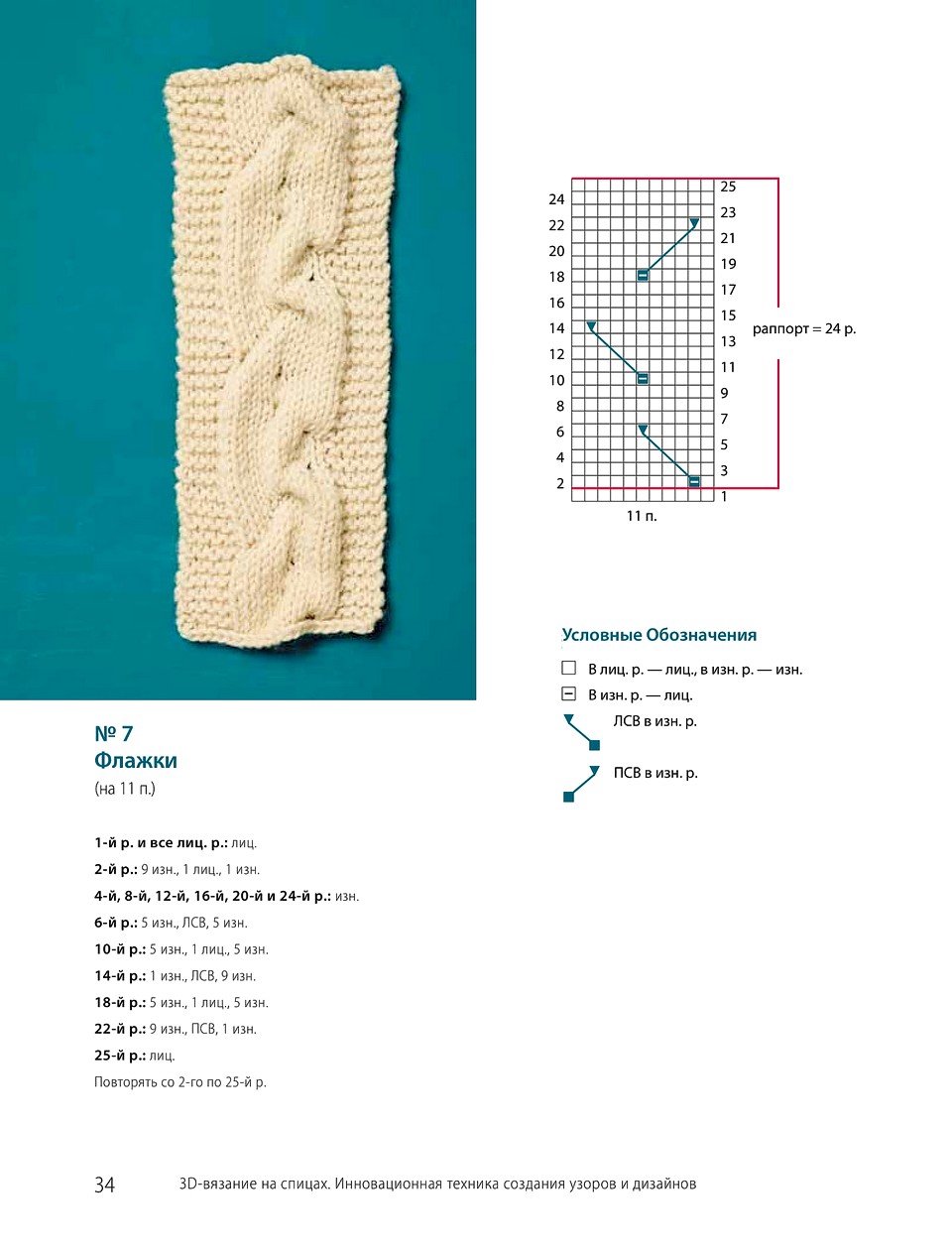 24
22
20
18
16
14
12
10
8
6
4
2

25
23
21
19
17
15
13
11
9
7
5
3
1

раппорт = 24 р.

11 п.

Условные Обозначения

В лиц. р. — лиц., в изн. р. — изн.

В изн. р. — лиц.

ЛСВ в изн. р.

ПСВ в изн. р.

№ 7
Флажки
(на 11 п.)

1-й р. и все лиц. р.: лиц.

2-й р.: 9 изн., 1 лиц., 1 изн.

4-й, 8-й, 12-й, 16-й, 20-й и 24-й р.: изн.

6-й р.: 5 изн., ЛСВ, 5 изн.

10-й р.: 5 изн., 1 лиц., 5 изн.

14-й р.: 1 изн., ЛСВ, 9 изн.

18-й р.: 5 изн., 1 лиц., 5 изн.

22-й р.: 9 изн., ПСВ, 1 изн.

25-й р.: лиц.

Повторять со 2-го по 25-й р.

34 3D-вязание на спицах. Инновационная техника создания узоров и дизайнов